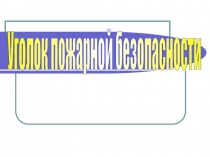 Уголок пожарной безопасности